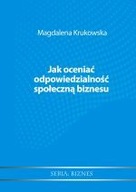 Magdalena Krukowska

Jak oceniać odpowiedzialność społeczną biznesu

SERIA: BIZNES